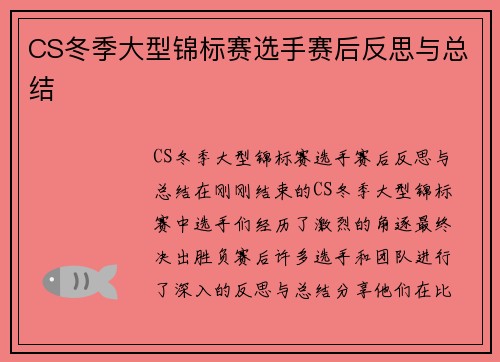 CS冬季大型锦标赛选手赛后反思与总结

CS冬季大型锦标赛选手赛后反思与总结在刚刚结束的CS冬季大型锦标赛中选手们经历了激烈的角逐最终决出胜负赛后许多选手和团队进行了深入的反思与总结分享他们在比